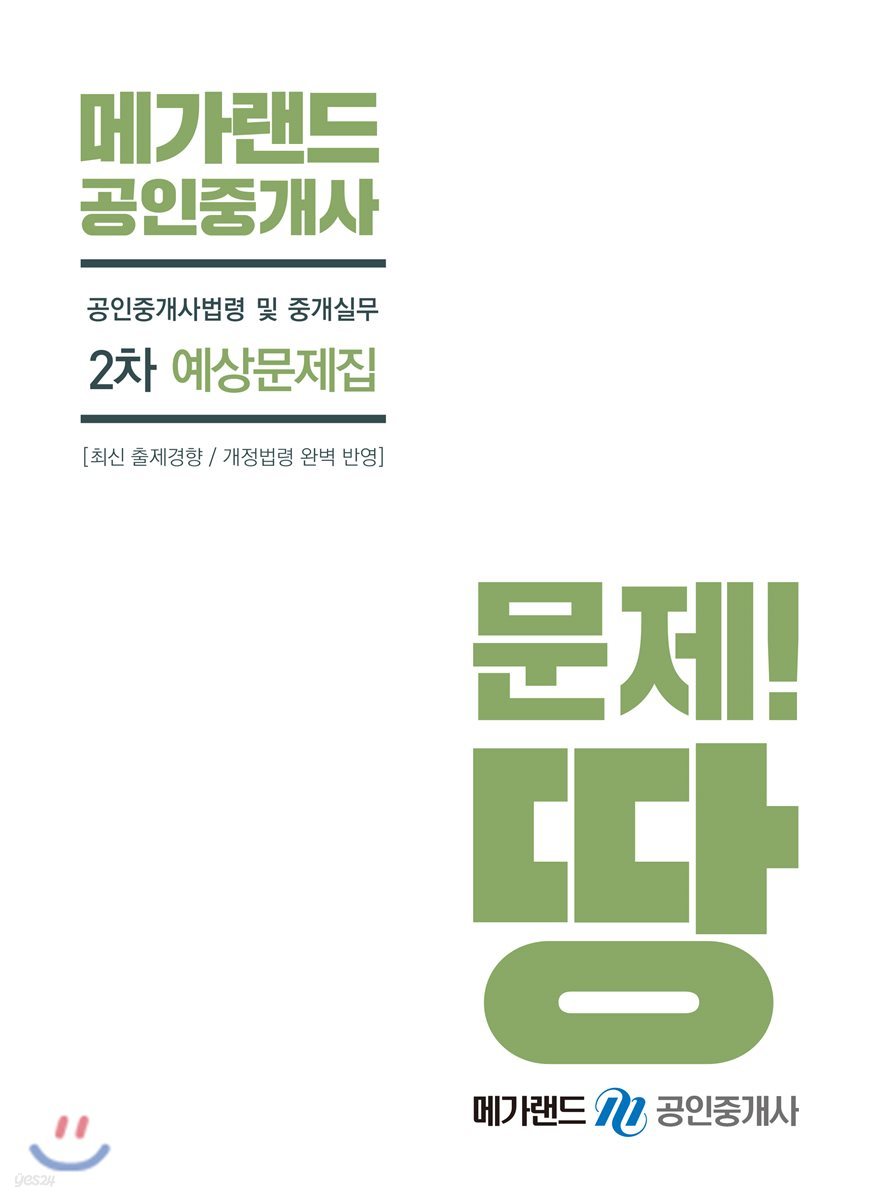 메가랜드
공인중개사

공인중개사법령 및 중개실무
2차 예상문제집

[최신 출제경향 / 개정법령 완벽 반영]

문제!
땅

메가랜드 공인중개사

yes24